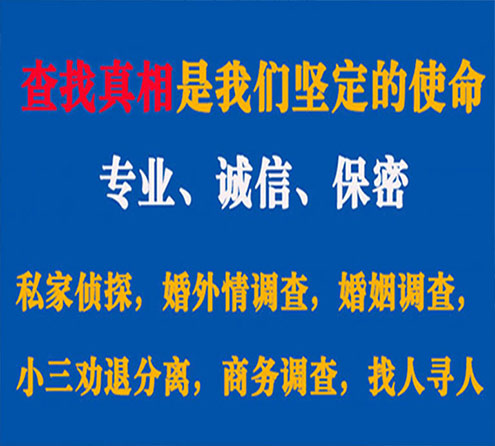 查找真相是我们坚定的使命

专业、诚信、保密

私家侦探，婚外情调查，婚姻调查，

小三劝退分离，商务调查，找人寻人